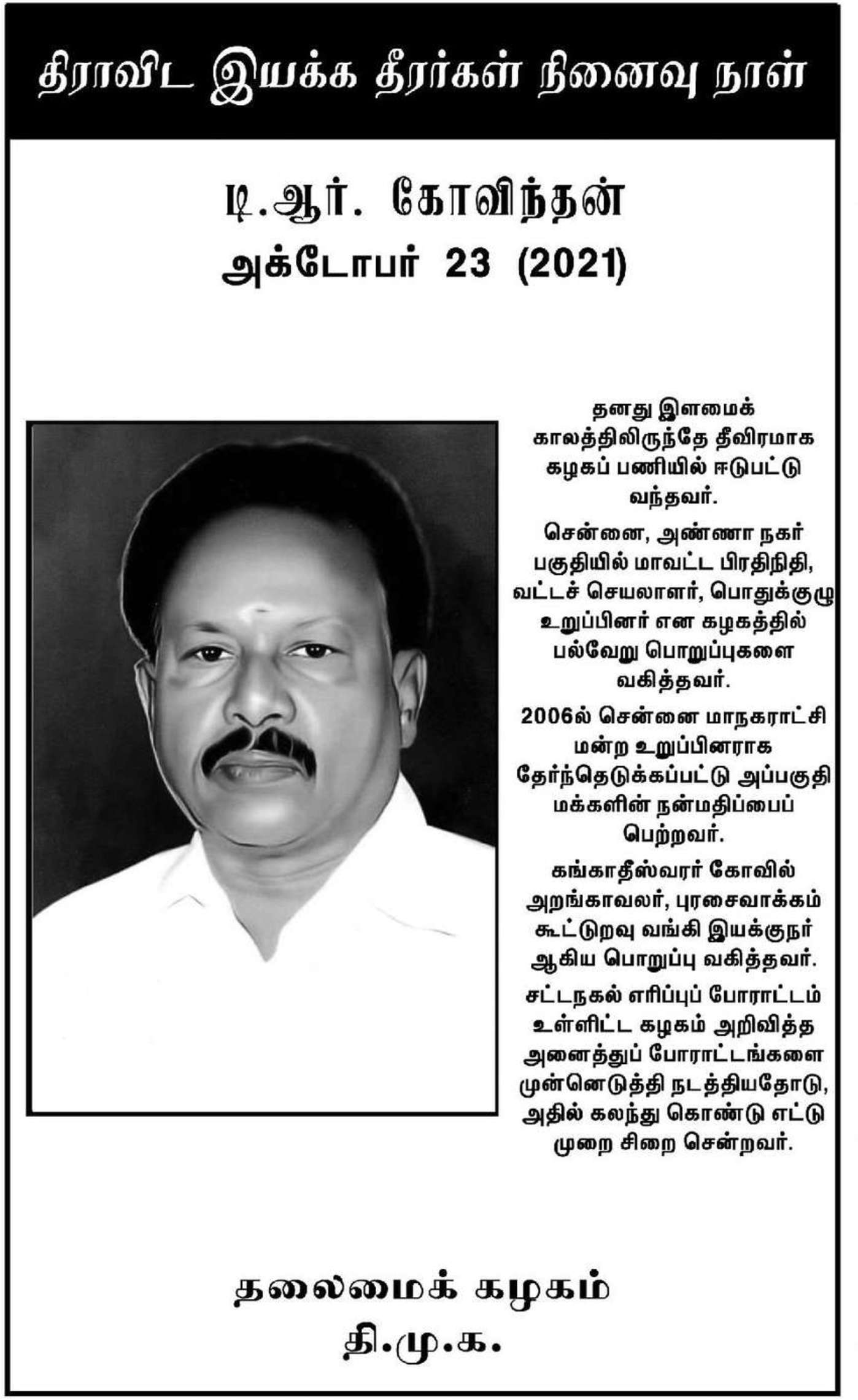 திராவிட இயக்க தீரர்கள் நினைவு நாள்

டி.ஆர். கோவிந்தன்
அக்டோபர் 23 (2021)

தனது இளமைக் காலத்திலிருந்தே தீவிரமாக கழகப் பணியில் ஈடுபட்டு வந்தவர்.

சென்னை, அண்ணா நகர் பகுதியில் மாவட்ட பிரதிநிதி, வட்டச் செயலாளர், பொதுக்குழு உறுப்பினர் என கழகத்தில் பல்வேறு பொறுப்புகளை வகித்தவர்.

2006ல் சென்னை மாநகராட்சி மன்ற உறுப்பினராக தேர்ந்தெடுக்கப்பட்டு அப்பகுதி மக்களின் நன்மதிப்பைப் பெற்றவர்.

கங்காதீஸ்வரர் கோவில் அறங்காவலர், புரசைவாக்கம் கூட்டுறவு வங்கி இயக்குநர் ஆகிய பொறுப்பு வகித்தவர்.

சட்டநகல் எரிப்புப் போராட்டம் உள்ளிட்ட கழகம் அறிவித்த அனைத்துப் போராட்டங்களை முன்னெடுத்தி நடத்தியதோடு, அதில் கலந்து கொண்டு எட்டு முறை சிறை சென்றவர்.

தலைமைக் கழகம்
தி.மு.க.